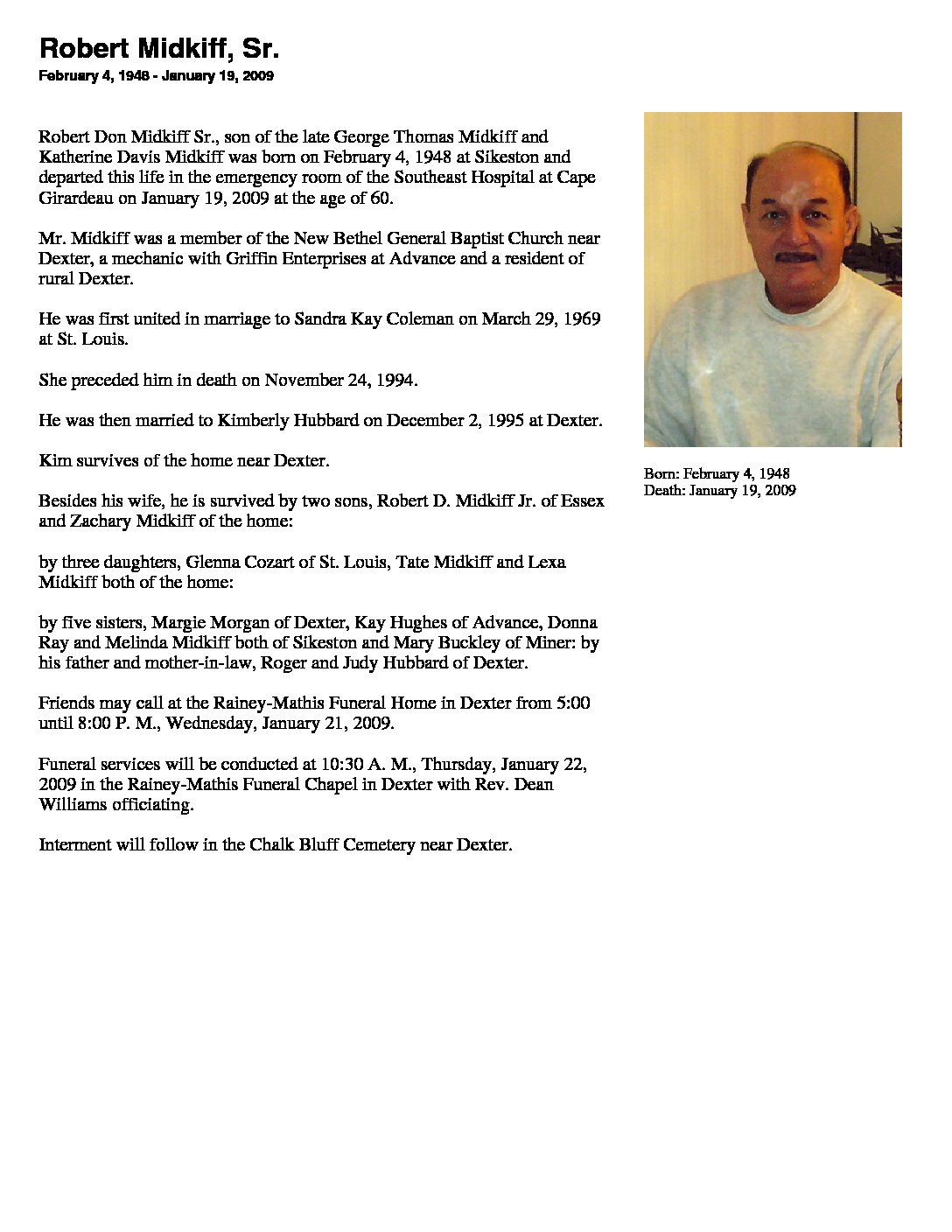 Robert Midkiff, Sr.
February 4, 1948 - January 19, 2009

Robert Don Midkiff Sr., son of the late George Thomas Midkiff and Katherine Davis Midkiff was born on February 4, 1948 at Sikeston and departed this life in the emergency room of the Southeast Hospital at Cape Girardeau on January 19, 2009 at the age of 60.

Mr. Midkiff was a member of the New Bethel General Baptist Church near Dexter, a mechanic with Griffin Enterprises at Advance and a resident of rural Dexter.

He was first united in marriage to Sandra Kay Coleman on March 29, 1969 at St. Louis.

She preceded him in death on November 24, 1994.

He was then married to Kimberly Hubbard on December 2, 1995 at Dexter.

Kim survives of the home near Dexter.

Besides his wife, he is survived by two sons, Robert D. Midkiff Jr. of Essex and Zachary Midkiff of the home:

by three daughters, Glenna Cozart of St. Louis, Tate Midkiff and Lexa Midkiff both of the home:

by five sisters, Margie Morgan of Dexter, Kay Hughes of Advance, Donna Ray and Melinda Midkiff both of Sikeston and Mary Buckley of Miner: by his father and mother-in-law, Roger and Judy Hubbard of Dexter.

Friends may call at the Rainey-Mathis Funeral Home in Dexter from 5:00 until 8:00 P. M., Wednesday, January 21, 2009.

Funeral services will be conducted at 10:30 A. M., Thursday, January 22, 2009 in the Rainey-Mathis Funeral Chapel in Dexter with Rev. Dean Williams officiating.

Interment will follow in the Chalk Bluff Cemetery near Dexter.

Born: February 4, 1948
Death: January 19, 2009